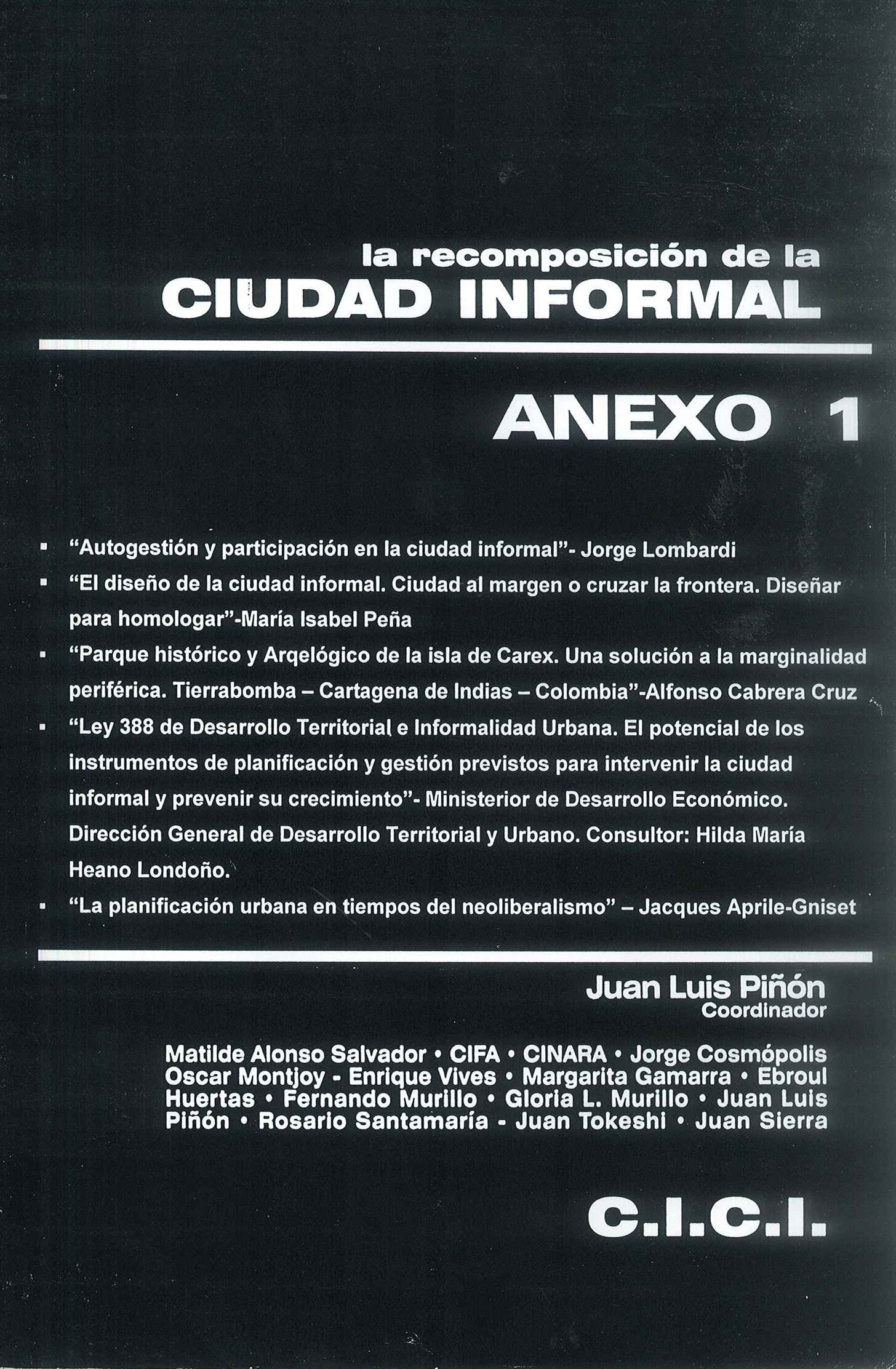 la recomposición de la
CIUDAD INFORMAL

ANEXO 1

▪ "Autogestión y participación en la ciudad informal"- Jorge Lombardi
▪ "El diseño de la ciudad informal. Ciudad al margen o cruzar la frontera. Diseñar para homologar"-María Isabel Peña
▪ "Parque histórico y Arqelógico de la isla de Carex. Una solución a la marginalidad periférica. Tierrabomba – Cartagena de Indias – Colombia"-Alfonso Cabrera Cruz
▪ "Ley 388 de Desarrollo Territorial e Informalidad Urbana. El potencial de los instrumentos de planificación y gestión previstos para intervenir la ciudad informal y prevenir su crecimiento"- Ministerior de Desarrollo Económico. Dirección General de Desarrollo Territorial y Urbano. Consultor: Hilda María Heano Londoño.
▪ "La planificación urbana en tiempos del neoliberalismo" – Jacques Aprile-Gniset

Juan Luis Piñón
Coordinador

Matilde Alonso Salvador • CIFA • CINARA • Jorge Cosmópolis Oscar Montjoy - Enrique Vives • Margarita Gamarra • Ebroul Huertas • Fernando Murillo • Gloria L. Murillo • Juan Luis Piñón • Rosario Santamaría - Juan Tokeshi • Juan Sierra

C.I.C.I.